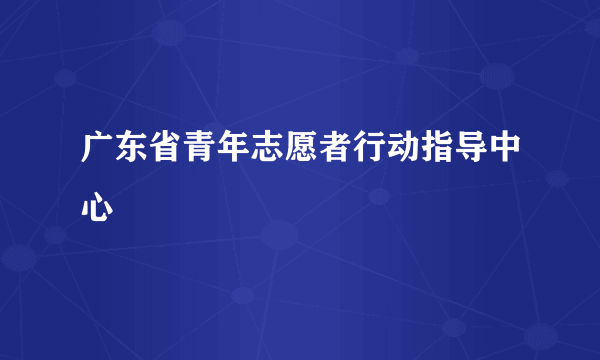 广东省青年志愿者行动指导中心